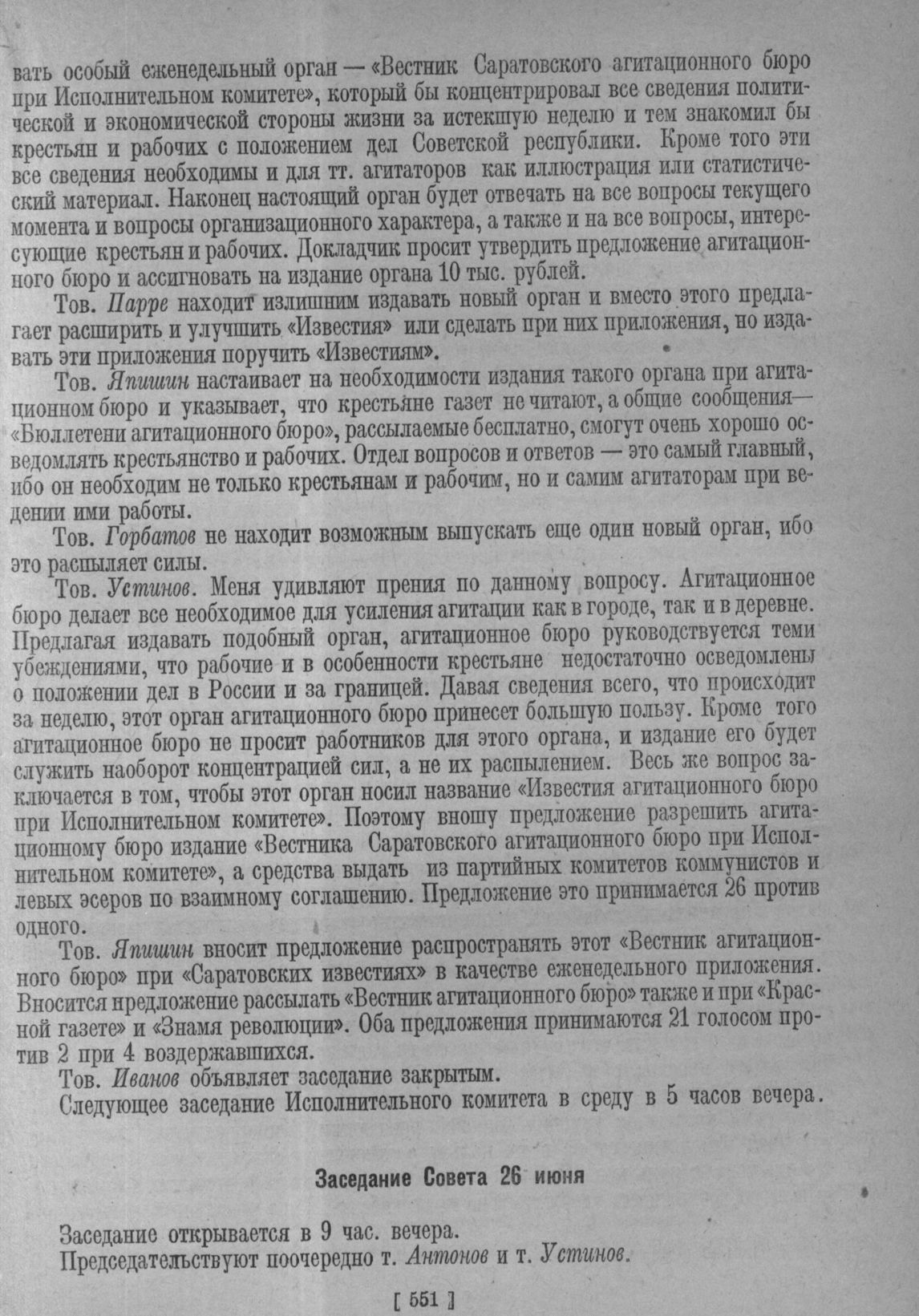 вать особый еженедельный орган — «Вестник Саратовского агитационного бюро при Исполнительном комитете», который бы концентрировал все сведения политической и экономической стороны жизни за истекшую неделю и тем знакомил бы крестьян и рабочих с положением дел Советской республики. Кроме того эти все сведения необходимы и для тт. агитаторов как иллюстрация или статистический материал. Наконец настоящий орган будет отвечать на все вопросы текущего момента и вопросы организационного характера, а также и на все вопросы, интересующие крестьян и рабочих. Докладчик просит утвердить предложение агитационного бюро и ассигновать на издание органа 10 тыс. рублей.

Тов. Парре находит излишним издавать новый орган и вместо этого предлагает расширить и улучшить «Известия» или сделать при них приложения, но издавать эти приложения поручить «Известиям».

Тов. Япишин настаивает на необходимости издания такого органа при агитационном бюро и указывает, что крестьяне газет не читают, а общие сообщения— «Бюллетени агитационного бюро», рассылаемые бесплатно, смогут очень хорошо осведомлять крестьянство и рабочих. Отдел вопросов и ответов — это самый главный, ибо он необходим не только крестьянам и рабочим, но и самим агитаторам при ведении ими работы.

Тов. Горбатов не находит возможным выпускать еще один новый орган, ибо это распыляет силы.

Тов. Устинов. Меня удивляют прения по данному вопросу. Агитационное бюро делает все необходимое для усиления агитации как в городе, так и в деревне. Предлагая издавать подобный орган, агитационное бюро руководствуется теми убеждениями, что рабочие и в особенности крестьяне недостаточно осведомлены о положении дел в России и за границей. Давая сведения всего, что происходит за неделю, этот орган агитационного бюро принесет большую пользу. Кроме того агитационное бюро не просит работников для этого органа, и издание его будет служить наоборот концентрацией сил, а не их распылением. Весь же вопрос заключается в том, чтобы этот орган носил название «Известия агитационного бюро при Исполнительном комитете». Поэтому вношу предложение разрешить агитационному бюро издание «Вестника Саратовского агитационного бюро при Исполнительном комитете», а средства выдать из партийных комитетов коммунистов и левых эсеров по взаимному соглашению. Предложение это принимается 26 против одного.

Тов. Япишин вносит предложение распространять этот «Вестник агитационного бюро» при «Саратовских известиях» в качестве еженедельного приложения. Вносится предложение рассылать «Вестник агитационного бюро» также и при «Красной газете» и «Знамя революции». Оба предложения принимаются 21 голосом против 2 при 4 воздержавшихся.

Тов. Иванов объявляет заседание закрытым.

Следующее заседание Исполнительного комитета в среду в 5 часов вечера.

Заседание Совета 26 июня

Заседание открывается в 9 час. вечера.
Председательствуют поочередно т. Антонов и т. Устинов.

[ 551 ]